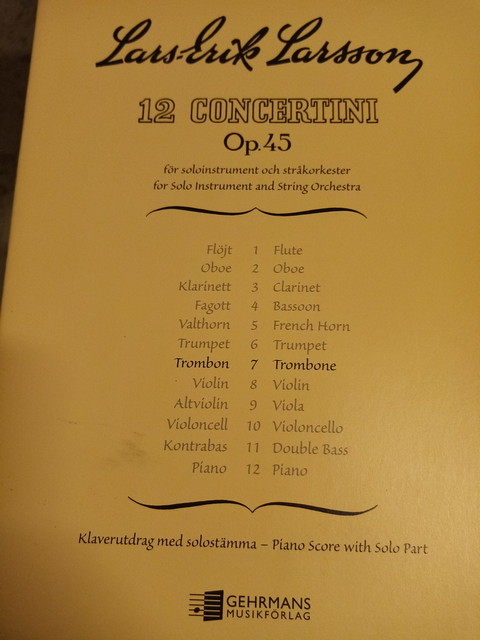 Lars-Erik Larsson

12 CONCERTINI
Op.45

för soloinstrument och stråkorkester
for Solo Instrument and String Orchestra

Flöjt 1 Flute
Oboe 2 Oboe
Klarinett 3 Clarinet
Fagott 4 Bassoon
Valthorn 5 French Horn
Trumpet 6 Trumpet
Trombon 7 Trombone
Violin 8 Violin
Altviolin 9 Viola
Violoncell 10 Violoncello
Kontrabas 11 Double Bass
Piano 12 Piano

Klaverutdrag med solostämma – Piano Score with Solo Part

GEHRMANS
MUSIKFÖRLAG